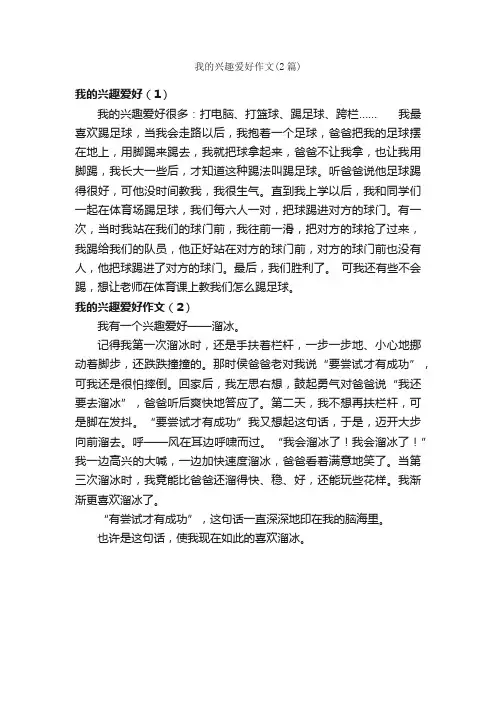 我的兴趣爱好作文(2篇)

我的兴趣爱好（1）

我的兴趣爱好很多：打电脑、打篮球、踢足球、跨栏……　我最喜欢踢足球，当我会走路以后，我抱着一个足球，爸爸把我的足球摆在地上，用脚踢来踢去，我就把球拿起来，爸爸不让我拿，也让我用脚踢，我长大一些后，才知道这种踢法叫踢足球。听爸爸说他足球踢得很好，可他没时间教我，我很生气。直到我上学以后，我和同学们一起在体育场踢足球，我们每六人一对，把球踢进对方的球门。有一次，当时我站在我们的球门前，我往前一滑，把对方的球抢了过来，我踢给我们的队员，他正好站在对方的球门前，对方的球门前也没有人，他把球踢进了对方的球门。最后，我们胜利了。 可我还有些不会踢，想让老师在体育课上教我们怎么踢足球。

我的兴趣爱好作文（2）

我有一个兴趣爱好——溜冰。

记得我第一次溜冰时，还是手扶着栏杆，一步一步地、小心地挪动着脚步，还跌跌撞撞的。那时侯爸爸老对我说“要尝试才有成功”，可我还是很怕摔倒。回家后，我左思右想，鼓起勇气对爸爸说“我还要去溜冰”，爸爸听后爽快地答应了。第二天，我不想再扶栏杆，可是脚在发抖。“要尝试才有成功”我又想起这句话，于是，迈开大步向前溜去。呼——风在耳边呼啸而过。“我会溜冰了！我会溜冰了！”我一边高兴的大喊，一边加快速度溜冰，爸爸看着满意地笑了。当第三次溜冰时，我竟能比爸爸还溜得快、稳、好，还能玩些花样。我渐渐更喜欢溜冰了。

“有尝试才有成功”，这句话一直深深地印在我的脑海里。

也许是这句话，使我现在如此的喜欢溜冰。